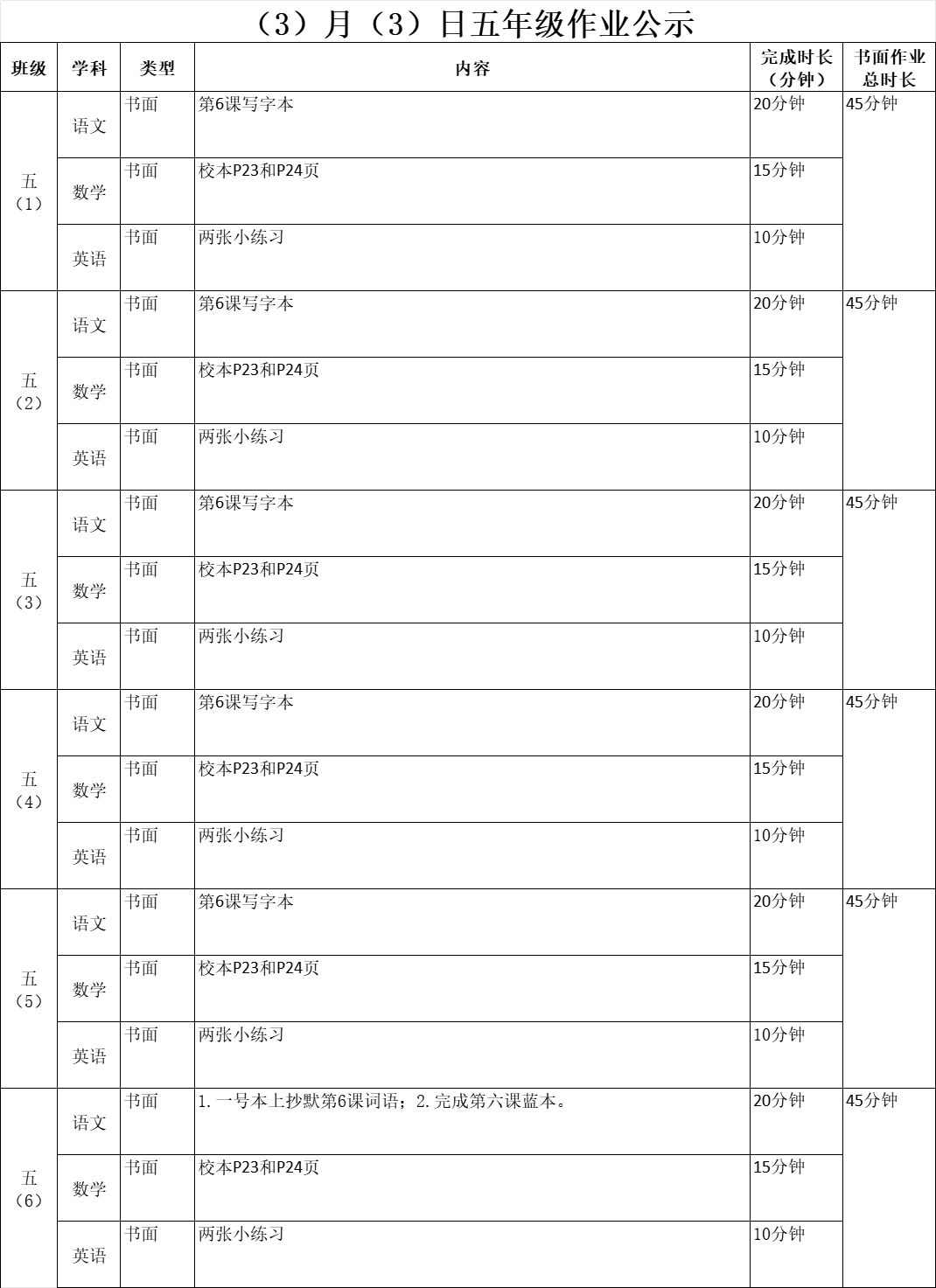 （3）月（3）日五年级作业公示

| 班级 | 学科 | 类型 | 内容 | 完成时长（分钟） | 书面作业总时长 |
|---|---|---|---|---|---|
| 五（1） | 语文 | 书面 | 第6课写字本 | 20分钟 | 45分钟 |
| | 数学 | 书面 | 校本P23和P24页 | 15分钟 | |
| | 英语 | 书面 | 两张小练习 | 10分钟 | |
| 五（2） | 语文 | 书面 | 第6课写字本 | 20分钟 | 45分钟 |
| | 数学 | 书面 | 校本P23和P24页 | 15分钟 | |
| | 英语 | 书面 | 两张小练习 | 10分钟 | |
| 五（3） | 语文 | 书面 | 第6课写字本 | 20分钟 | 45分钟 |
| | 数学 | 书面 | 校本P23和P24页 | 15分钟 | |
| | 英语 | 书面 | 两张小练习 | 10分钟 | |
| 五（4） | 语文 | 书面 | 第6课写字本 | 20分钟 | 45分钟 |
| | 数学 | 书面 | 校本P23和P24页 | 15分钟 | |
| | 英语 | 书面 | 两张小练习 | 10分钟 | |
| 五（5） | 语文 | 书面 | 第6课写字本 | 20分钟 | 45分钟 |
| | 数学 | 书面 | 校本P23和P24页 | 15分钟 | |
| | 英语 | 书面 | 两张小练习 | 10分钟 | |
| 五（6） | 语文 | 书面 | 1. 一号本上抄默第6课词语；2. 完成第六课蓝本。 | 20分钟 | 45分钟 |
| | 数学 | 书面 | 校本P23和P24页 | 15分钟 | |
| | 英语 | 书面 | 两张小练习 | 10分钟 | |